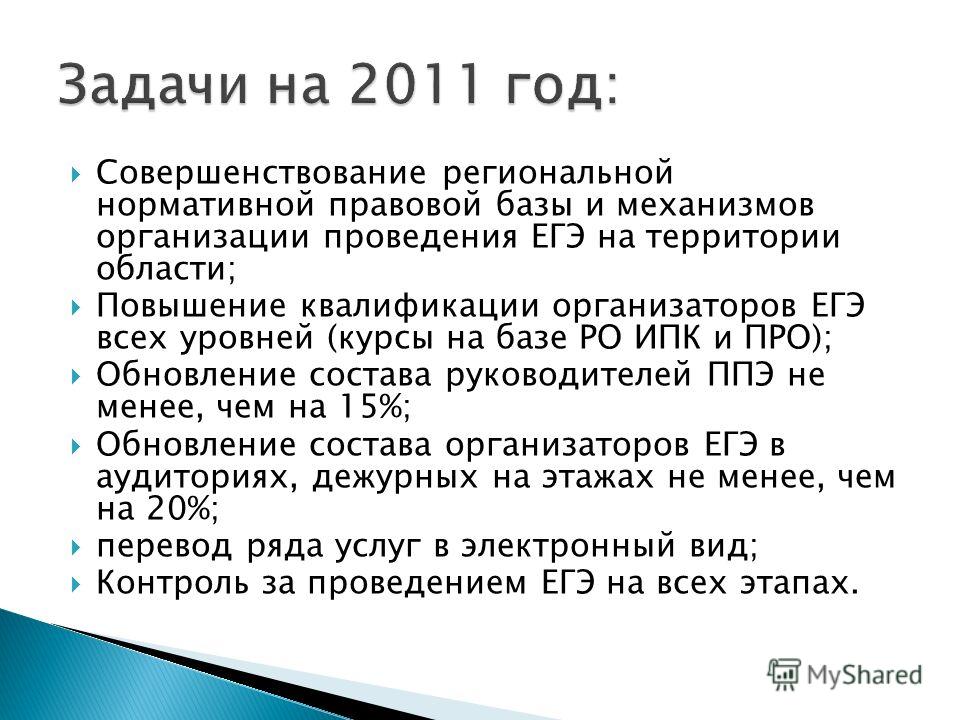 Задачи на 2011 год:

Совершенствование региональной нормативной правовой базы и механизмов организации проведения ЕГЭ на территории области;

Повышение квалификации организаторов ЕГЭ всех уровней (курсы на базе РО ИПК и ПРО);

Обновление состава руководителей ППЭ не менее, чем на 15%;

Обновление состава организаторов ЕГЭ в аудиториях, дежурных на этажах не менее, чем на 20%;

перевод ряда услуг в электронный вид;

Контроль за проведением ЕГЭ на всех этапах.

MyShared